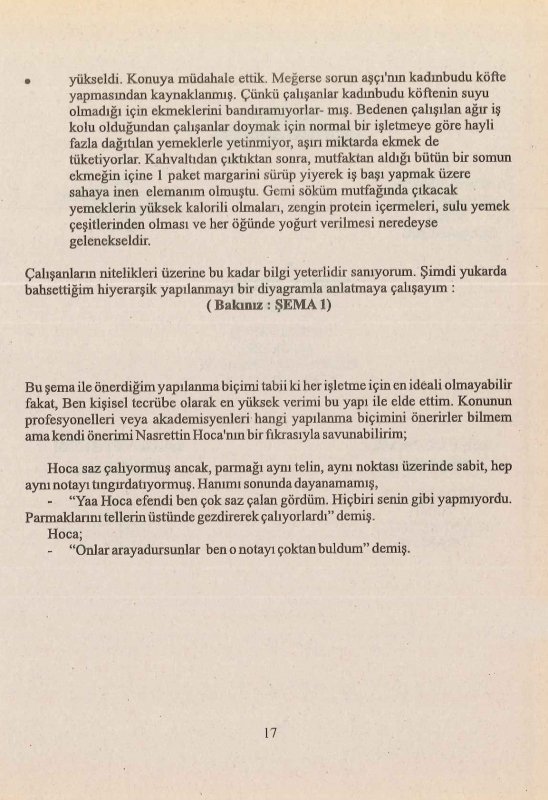 • yükseldi. Konuya müdahale ettik. Meğerse sorun aşçı'nın kadınbudu köfte yapmasından kaynaklanmış. Çünkü çalışanlar kadınbudu köftenin suyu olmadığı için ekmeklerini bandıramıyorlar- mış. Bedenen çalışılan ağır iş kolu olduğundan çalışanlar doymak için normal bir işletmeye göre hayli fazla dağıtılan yemeklerle yetinmiyor, aşırı miktarda ekmek de tüketiyorlar. Kahvaltıdan çıktıktan sonra, mutfaktan aldığı bütün bir somun ekmeğin içine 1 paket margarini sürüp yiyerek iş başı yapmak üzere sahaya inen elemanım olmuştu. Gemi söküm mutfağında çıkacak yemeklerin yüksek kalorili olmaları, zengin protein içermeleri, sulu yemek çeşitlerinden olması ve her öğünde yoğurt verilmesi neredeyse gelenekseldir.

Çalışanların nitelikleri üzerine bu kadar bilgi yeterlidir sanıyorum. Şimdi yukarda bahsettiğim hiyerarşik yapılanmayı bir diyagramla anlatmaya çalışayım :
( Bakınız : ŞEMA 1)

Bu şema ile önerdiğim yapılanma biçimi tabii ki her işletme için en ideali olmayabilir fakat, Ben kişisel tecrübe olarak en yüksek verimi bu yapı ile elde ettim. Konunun profesyonelleri veya akademisyenleri hangi yapılanma biçimini önerirler bilmem ama kendi önerimi Nasrettin Hoca'nın bir fıkrasıyla savunabilirim;

Hoca saz çalıyormuş ancak, parmağı aynı telin, aynı noktası üzerinde sabit, hep aynı notayı tıngırdatıyormuş. Hanımı sonunda dayanamamış,
- "Yaa Hoca efendi ben çok saz çalan gördüm. Hiçbiri senin gibi yapmıyordu. Parmaklarını tellerin üstünde gezdirerek çalıyorlardı" demiş.
Hoca;
- "Onlar arayadursunlar ben o notayı çoktan buldum" demiş.

17